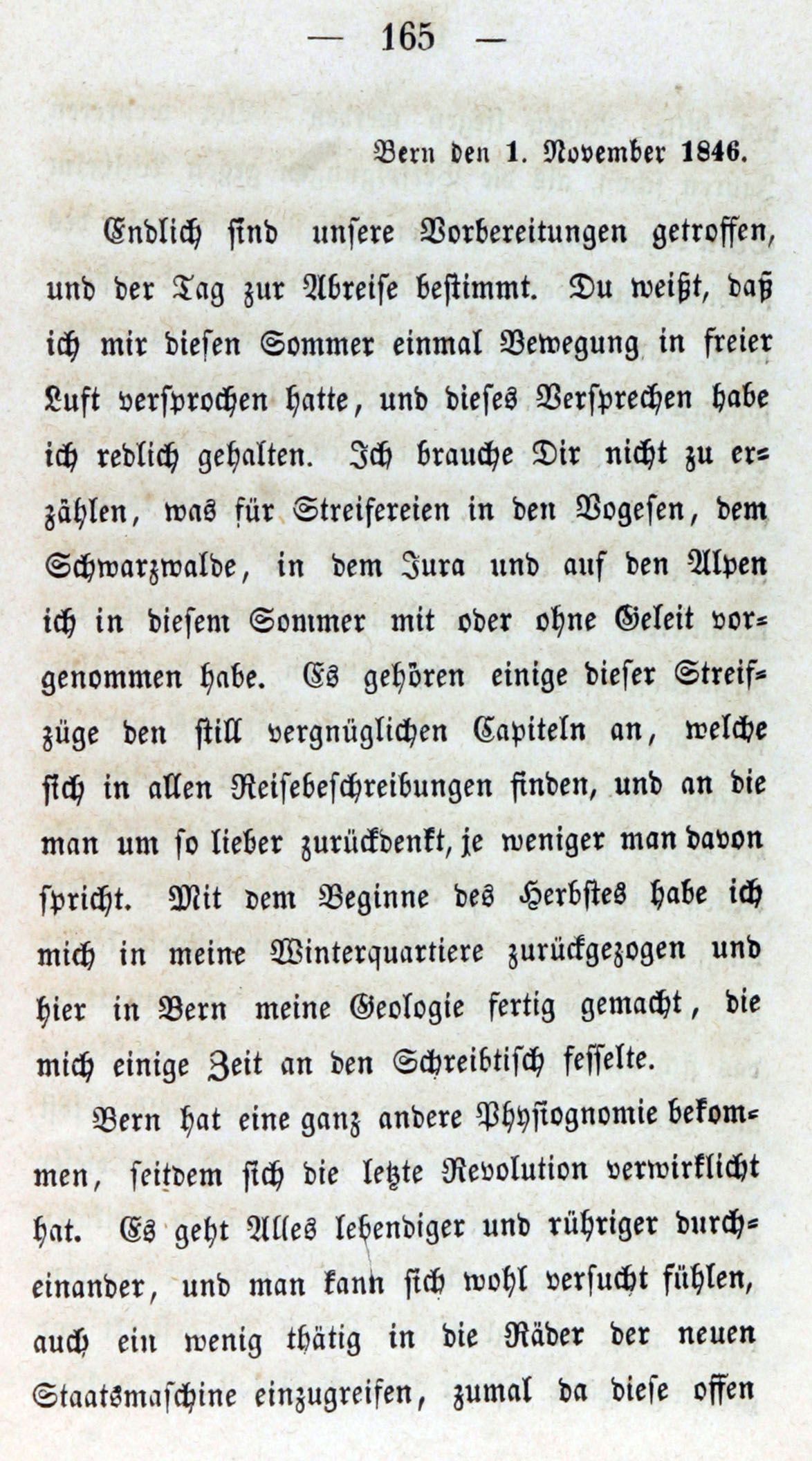 — 165 —

Bern den 1. November 1846.

Endlich sind unsere Vorbereitungen getroffen, und der Tag zur Abreise bestimmt. Du weißt, daß ich mir diesen Sommer einmal Bewegung in freier Luft versprochen hatte, und dieses Versprechen habe ich redlich gehalten. Ich brauche Dir nicht zu erzählen, was für Streifereien in den Vogesen, dem Schwarzwalde, in dem Jura und auf den Alpen ich in diesem Sommer mit oder ohne Geleit vorgenommen habe. Es gehören einige dieser Streifzüge den still vergnüglichen Capiteln an, welche sich in allen Reisebeschreibungen finden, und an die man um so lieber zurückdenkt, je weniger man davon spricht. Mit dem Beginne des Herbstes habe ich mich in meine Winterquartiere zurückgezogen und hier in Bern meine Geologie fertig gemacht, die mich einige Zeit an den Schreibtisch fesselte.

Bern hat eine ganz andere Physiognomie bekommen, seitdem sich die letzte Revolution verwirklicht hat. Es geht Alles lebendiger und rühriger durcheinander, und man kann sich wohl versucht fühlen, auch ein wenig thätig in die Räder der neuen Staatsmaschine einzugreifen, zumal da diese offen